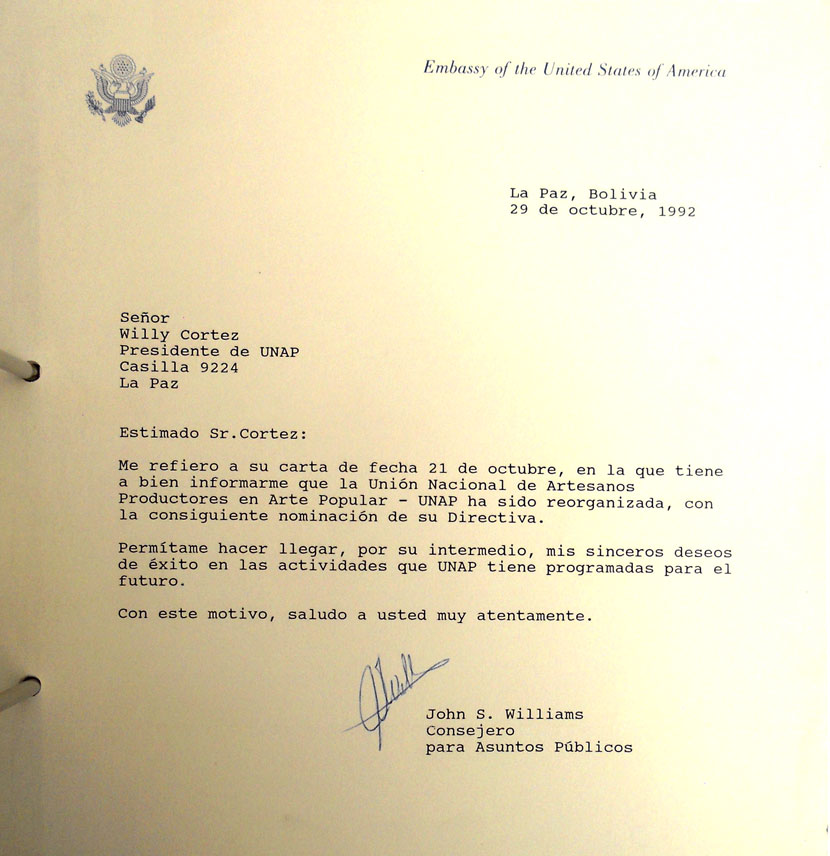 Embassy of the United States of America

La Paz, Bolivia
29 de octubre, 1992

Señor
Willy Cortez
Presidente de UNAP
Casilla 9224
La Paz

Estimado Sr.Cortez:

Me refiero a su carta de fecha 21 de octubre, en la que tiene a bien informarme que la Unión Nacional de Artesanos Productores en Arte Popular - UNAP ha sido reorganizada, con la consiguiente nominación de su Directiva.

Permítame hacer llegar, por su intermedio, mis sinceros deseos de éxito en las actividades que UNAP tiene programadas para el futuro.

Con este motivo, saludo a usted muy atentamente.

John S. Williams
Consejero
para Asuntos Públicos